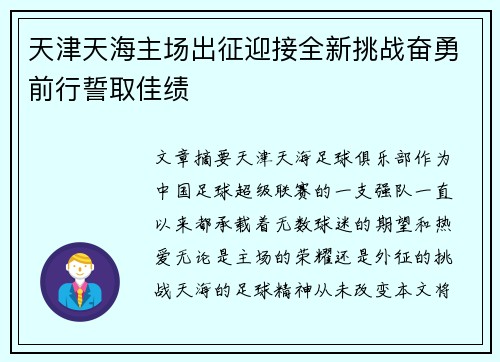 天津天海主场出征迎接全新挑战奋勇前行誓取佳绩

文章摘要天津天海足球俱乐部作为中国足球超级联赛的一支强队一直以来都承载着无数球迷的期望和热爱无论是主场的荣耀还是外征的挑战天海的足球精神从未改变本文将